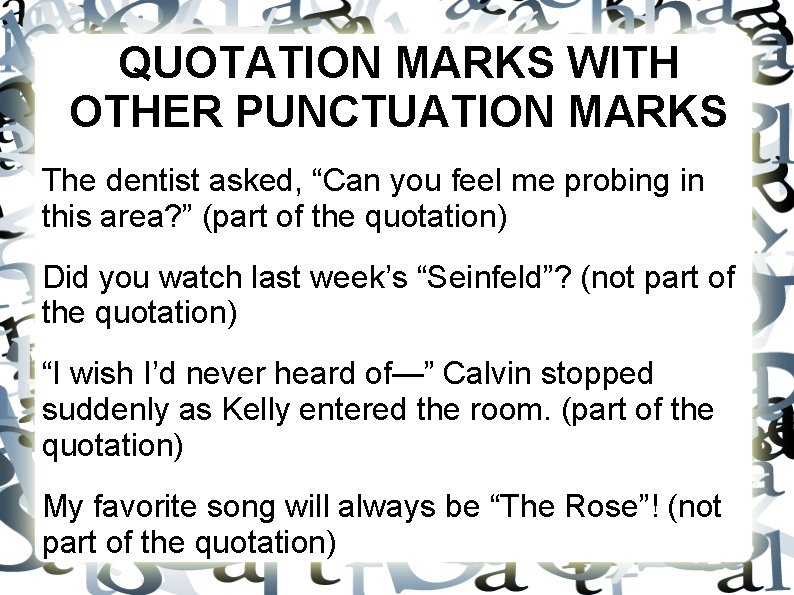 QUOTATION MARKS WITH OTHER PUNCTUATION MARKS

The dentist asked, “Can you feel me probing in this area?” (part of the quotation)

Did you watch last week’s “Seinfeld”? (not part of the quotation)

“I wish I’d never heard of—” Calvin stopped suddenly as Kelly entered the room. (part of the quotation)

My favorite song will always be “The Rose”! (not part of the quotation)